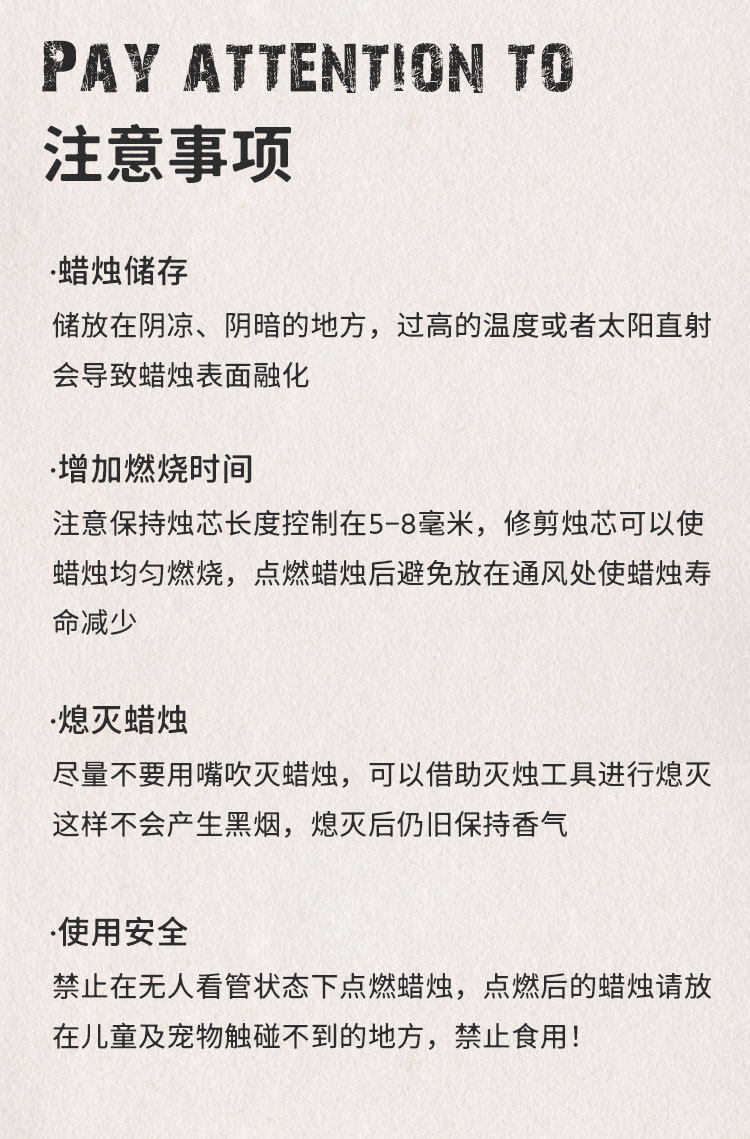 PAY ATTENTION TO
注意事项

·蜡烛储存
储放在阴凉、阴暗的地方，过高的温度或者太阳直射会导致蜡烛表面融化

·增加燃烧时间
注意保持烛芯长度控制在5-8毫米，修剪烛芯可以使蜡烛均匀燃烧，点燃蜡烛后避免放在通风处使蜡烛寿命减少

·熄灭蜡烛
尽量不要用嘴吹灭蜡烛，可以借助灭烛工具进行熄灭这样不会产生黑烟，熄灭后仍旧保持香气

·使用安全
禁止在无人看管状态下点燃蜡烛，点燃后的蜡烛请放在儿童及宠物触碰不到的地方，禁止食用！